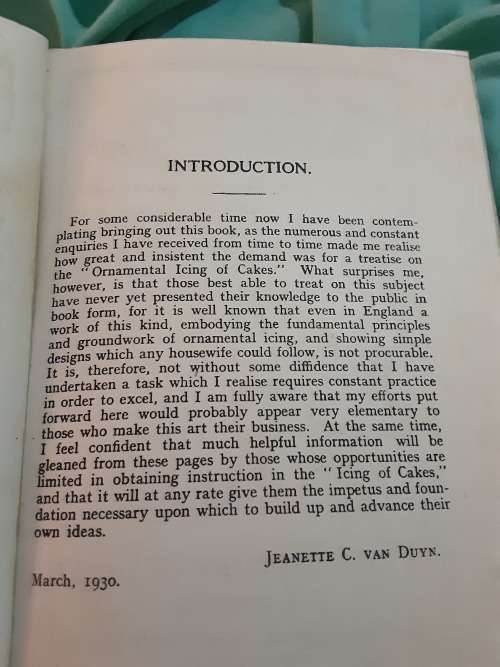 INTRODUCTION.

For some considerable time now I have been contemplating bringing out this book, as the numerous and constant enquiries I have received from time to time made me realise how great and insistent the demand was for a treatise on the "Ornamental Icing of Cakes." What surprises me, however, is that those best able to treat on this subject have never yet presented their knowledge to the public in book form, for it is well known that even in England a work of this kind, embodying the fundamental principles and groundwork of ornamental icing, and showing simple designs which any housewife could follow, is not procurable. It is, therefore, not without some diffidence that I have undertaken a task which I realise requires constant practice in order to excel, and I am fully aware that my efforts put forward here would probably appear very elementary to those who make this art their business. At the same time, I feel confident that much helpful information will be gleaned from these pages by those whose opportunities are limited in obtaining instruction in the "Icing of Cakes," and that it will at any rate give them the impetus and foundation necessary upon which to build up and advance their own ideas.

JEANETTE C. VAN DUYN.

March, 1930.